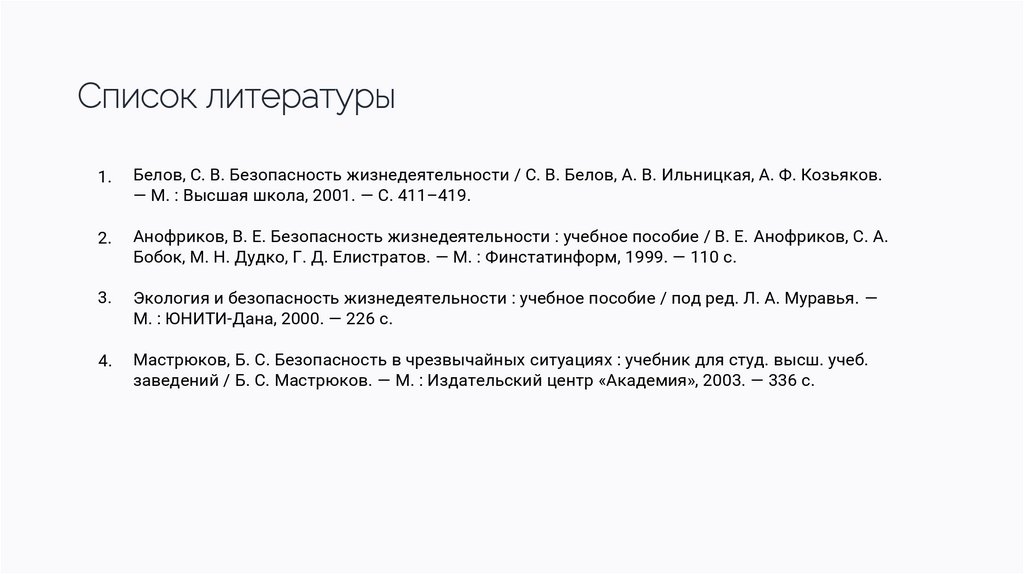 Список литературы

1. Белов, С. В. Безопасность жизнедеятельности / С. В. Белов, А. В. Ильницкая, А. Ф. Козьяков. — М. : Высшая школа, 2001. — С. 411–419.

2. Анофриков, В. Е. Безопасность жизнедеятельности : учебное пособие / В. Е. Анофриков, С. А. Бобок, М. Н. Дудко, Г. Д. Елистратов. — М. : Финстатинформ, 1999. — 110 с.

3. Экология и безопасность жизнедеятельности : учебное пособие / под ред. Л. А. Муравья. — М. : ЮНИТИ-Дана, 2000. — 226 с.

4. Мастрюков, Б. С. Безопасность в чрезвычайных ситуациях : учебник для студ. высш. учеб. заведений / Б. С. Мастрюков. — М. : Издательский центр «Академия», 2003. — 336 с.